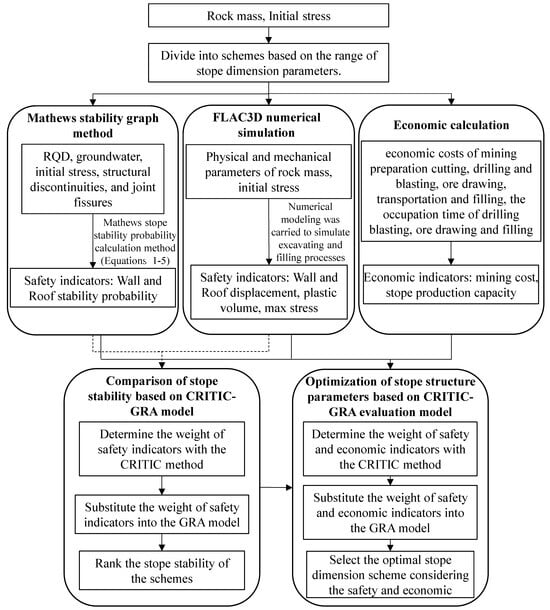 Rock mass, Initial stress

Divide into schemes based on the range of stope dimension parameters.

**Mathews stability graph method**

RQD, groundwater, initial stress, structural discontinuities, and joint fissures

Mathews stope stability probability calculation method (Equations 1-5)

Safety indicators: Wall and Roof stability probability

**FLAC3D numerical simulation**

Physical and mechanical parameters of rock mass, initial stress

Numerical modeling was carried to simulate excavating and filling processes

Safety indicators: Wall and Roof displacement, plastic volume, max stress

**Economic calculation**

economic costs of mining preparation cutting, drilling and blasting, ore drawing, transportation and filling, the occupation time of drilling blasting, ore drawing and filling

Economic indicators: mining cost, stope production capacity

**Comparison of stope stability based on CRITIC-GRA model**

Determine the weight of safety indicators with the CRITIC method

Substitute the weight of safety indicators into the GRA model

Rank the stope stability of the schemes

**Optimization of stope structure parameters based on CRITIC-GRA evaluation model**

Determine the weight of safety and economic indicators with the CRITIC method

Substitute the weight of safety and economic indicators into the GRA model

Select the optimal stope dimension scheme considering the safety and economic